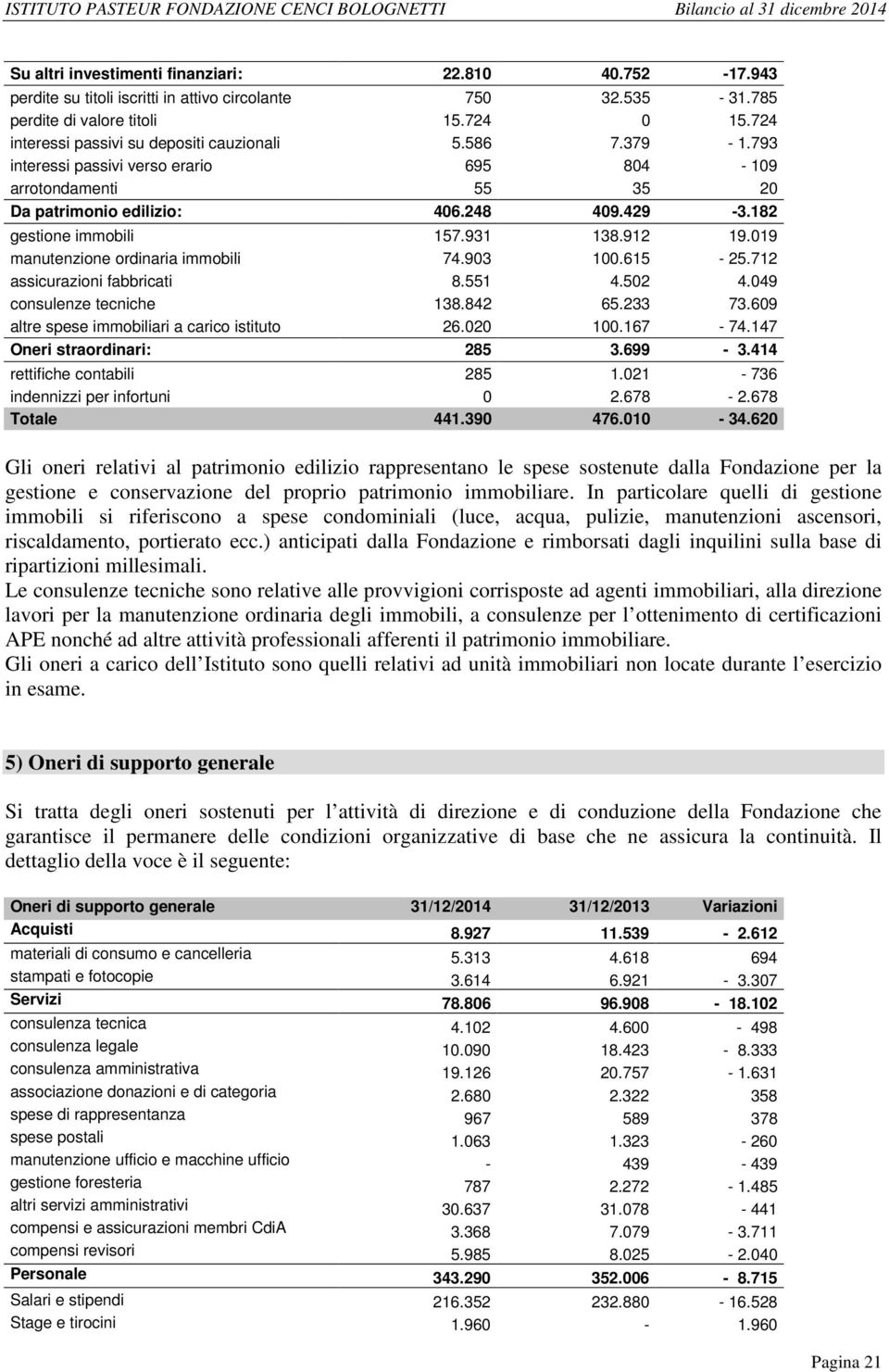 ISTITUTO PASTEUR FONDAZIONE CENCI BOLOGNETTI    Bilancio al 31 dicembre 2014

| | | | |
|---|---|---|---|
| Su altri investimenti finanziari: | 22.810 | 40.752 | -17.943 |
| perdite su titoli iscritti in attivo circolante | 750 | 32.535 | - 31.785 |
| perdite di valore titoli | 15.724 | 0 | 15.724 |
| interessi passivi su depositi cauzionali | 5.586 | 7.379 | - 1.793 |
| interessi passivi verso erario | 695 | 804 | - 109 |
| arrotondamenti | 55 | 35 | 20 |
| Da patrimonio edilizio: | 406.248 | 409.429 | -3.182 |
| gestione immobili | 157.931 | 138.912 | 19.019 |
| manutenzione ordinaria immobili | 74.903 | 100.615 | - 25.712 |
| assicurazioni fabbricati | 8.551 | 4.502 | 4.049 |
| consulenze tecniche | 138.842 | 65.233 | 73.609 |
| altre spese immobiliari a carico istituto | 26.020 | 100.167 | - 74.147 |
| Oneri straordinari: | 285 | 3.699 | - 3.414 |
| rettifiche contabili | 285 | 1.021 | - 736 |
| indennizzi per infortuni | 0 | 2.678 | - 2.678 |
| Totale | 441.390 | 476.010 | - 34.620 |

Gli oneri relativi al patrimonio edilizio rappresentano le spese sostenute dalla Fondazione per la gestione e conservazione del proprio patrimonio immobiliare. In particolare quelli di gestione immobili si riferiscono a spese condominiali (luce, acqua, pulizie, manutenzioni ascensori, riscaldamento, portierato ecc.) anticipati dalla Fondazione e rimborsati dagli inquilini sulla base di ripartizioni millesimali.
Le consulenze tecniche sono relative alle provvigioni corrisposte ad agenti immobiliari, alla direzione lavori per la manutenzione ordinaria degli immobili, a consulenze per l ottenimento di certificazioni APE nonché ad altre attività professionali afferenti il patrimonio immobiliare.
Gli oneri a carico dell Istituto sono quelli relativi ad unità immobiliari non locate durante l esercizio in esame.

5) Oneri di supporto generale

Si tratta degli oneri sostenuti per l attività di direzione e di conduzione della Fondazione che garantisce il permanere delle condizioni organizzative di base che ne assicura la continuità. Il dettaglio della voce è il seguente:

| Oneri di supporto generale | 31/12/2014 | 31/12/2013 | Variazioni |
|---|---|---|---|
| Acquisti | 8.927 | 11.539 | - 2.612 |
| materiali di consumo e cancelleria | 5.313 | 4.618 | 694 |
| stampati e fotocopie | 3.614 | 6.921 | - 3.307 |
| Servizi | 78.806 | 96.908 | - 18.102 |
| consulenza tecnica | 4.102 | 4.600 | - 498 |
| consulenza legale | 10.090 | 18.423 | - 8.333 |
| consulenza amministrativa | 19.126 | 20.757 | - 1.631 |
| associazione donazioni e di categoria | 2.680 | 2.322 | 358 |
| spese di rappresentanza | 967 | 589 | 378 |
| spese postali | 1.063 | 1.323 | - 260 |
| manutenzione ufficio e macchine ufficio | - | 439 | - 439 |
| gestione foresteria | 787 | 2.272 | - 1.485 |
| altri servizi amministrativi | 30.637 | 31.078 | - 441 |
| compensi e assicurazioni membri CdiA | 3.368 | 7.079 | - 3.711 |
| compensi revisori | 5.985 | 8.025 | - 2.040 |
| Personale | 343.290 | 352.006 | - 8.715 |
| Salari e stipendi | 216.352 | 232.880 | - 16.528 |
| Stage e tirocini | 1.960 | - | 1.960 |

Pagina 21